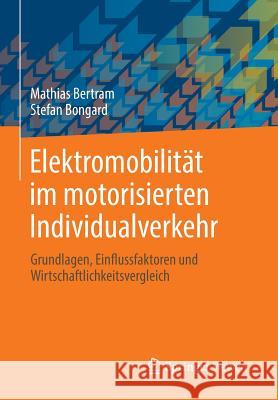 Mathias Bertram
Stefan Bongard

Elektromobilität im motorisierten Individualverkehr

Grundlagen, Einflussfaktoren und Wirtschaftlichkeitsvergleich

Kraina Książek